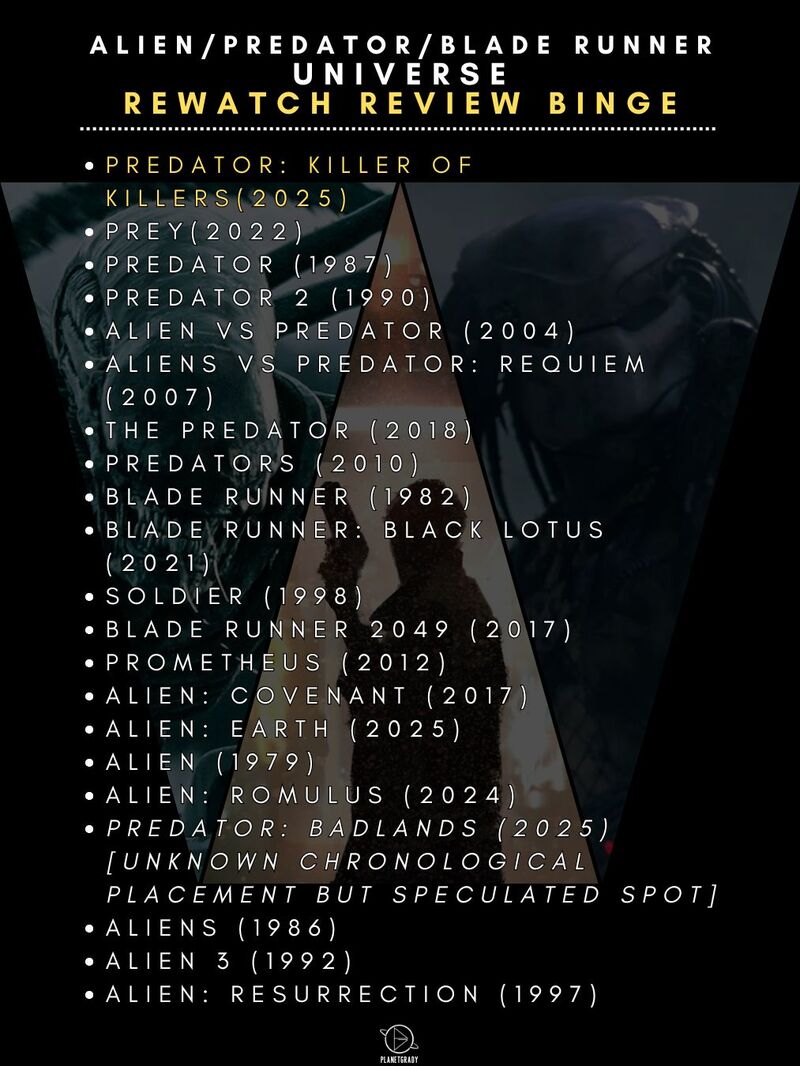 ALIEN/PREDATOR/BLADE RUNNER
UNIVERSE
REWATCH REVIEW BINGE

• PREDATOR: KILLER OF KILLERS(2025)
• PREY(2022)
• PREDATOR (1987)
• PREDATOR 2 (1990)
• ALIEN VS PREDATOR (2004)
• ALIENS VS PREDATOR: REQUIEM (2007)
• THE PREDATOR (2018)
• PREDATORS (2010)
• BLADE RUNNER (1982)
• BLADE RUNNER: BLACK LOTUS (2021)
• SOLDIER (1998)
• BLADE RUNNER 2049 (2017)
• PROMETHEUS (2012)
• ALIEN: COVENANT (2017)
• ALIEN: EARTH (2025)
• ALIEN (1979)
• ALIEN: ROMULUS (2024)
• PREDATOR: BADLANDS (2025) [UNKNOWN CHRONOLOGICAL PLACEMENT BUT SPECULATED SPOT]
• ALIENS (1986)
• ALIEN 3 (1992)
• ALIEN: RESURRECTION (1997)

PLANETGRADY